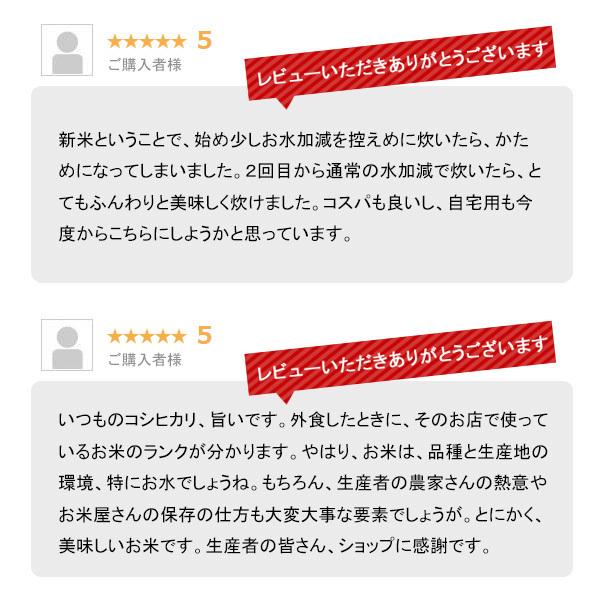 ★★★★★ 5
ご購入者様

レビューいただきありがとうございます

新米ということで、始め少しお水加減を控えめに炊いたら、かためになってしまいました。2回目から通常の水加減で炊いたら、とてもふんわりと美味しく炊けました。コスパも良いし、自宅用も今度からこちらにしようかと思っています。

★★★★★ 5
ご購入者様

レビューいただきありがとうございます

いつものコシヒカリ、旨いです。外食したときに、そのお店で使っているお米のランクが分かります。やはり、お米は、品種と生産地の環境、特にお水でしょうね。もちろん、生産者の農家さんの熱意やお米屋さんの保存の仕方も大変大事な要素でしょうが。とにかく、美味しいお米です。生産者の皆さん、ショップに感謝です。